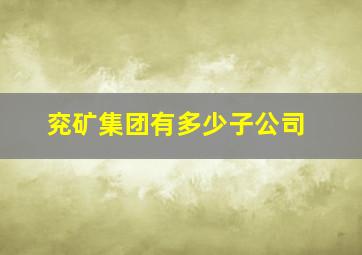 兖矿集团有多少子公司